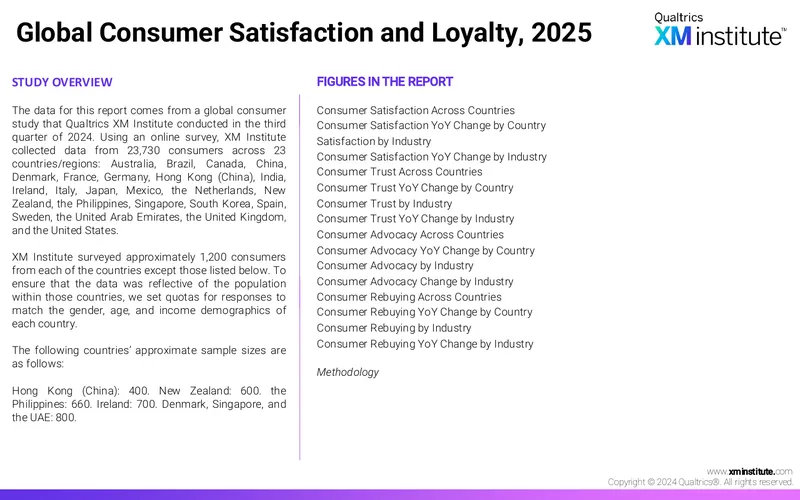 Global Consumer Satisfaction and Loyalty, 2025

Qualtrics
XM institute™

STUDY OVERVIEW

The data for this report comes from a global consumer study that Qualtrics XM Institute conducted in the third quarter of 2024. Using an online survey, XM Institute collected data from 23,730 consumers across 23 countries/regions: Australia, Brazil, Canada, China, Denmark, France, Germany, Hong Kong (China), India, Ireland, Italy, Japan, Mexico, the Netherlands, New Zealand, the Philippines, Singapore, South Korea, Spain, Sweden, the United Arab Emirates, the United Kingdom, and the United States.

XM Institute surveyed approximately 1,200 consumers from each of the countries except those listed below. To ensure that the data was reflective of the population within those countries, we set quotas for responses to match the gender, age, and income demographics of each country.

The following countries' approximate sample sizes are as follows:

Hong Kong (China): 400. New Zealand: 600. the Philippines: 660. Ireland: 700. Denmark, Singapore, and the UAE: 800.

FIGURES IN THE REPORT

Consumer Satisfaction Across Countries
Consumer Satisfaction YoY Change by Country
Satisfaction by Industry
Consumer Satisfaction YoY Change by Industry
Consumer Trust Across Countries
Consumer Trust YoY Change by Country
Consumer Trust by Industry
Consumer Trust YoY Change by Industry
Consumer Advocacy Across Countries
Consumer Advocacy YoY Change by Country
Consumer Advocacy by Industry
Consumer Advocacy Change by Industry
Consumer Rebuying Across Countries
Consumer Rebuying YoY Change by Country
Consumer Rebuying by Industry
Consumer Rebuying YoY Change by Industry

Methodology

www.xminstitute.com
Copyright © 2024 Qualtrics®. All rights reserved.